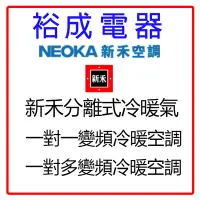 裕成電器

NEOKA 新禾空調

新禾

新禾分離式冷暖氣

一對一變頻冷暖空調

一對多變頻冷暖空調